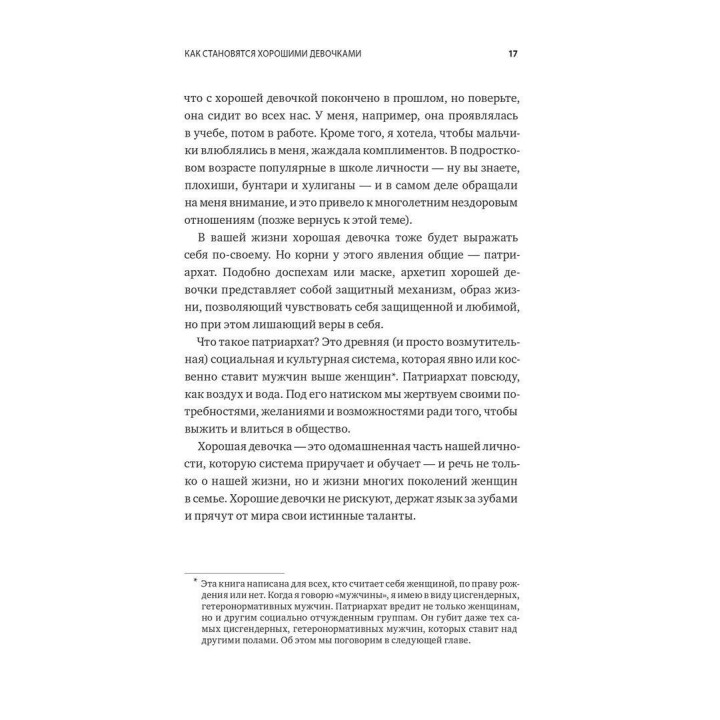 КАК СТАНОВЯТСЯ ХОРОШИМИ ДЕВОЧКАМИ 17

что с хорошей девочкой покончено в прошлом, но поверьте, она сидит во всех нас. У меня, например, она проявлялась в учебе, потом в работе. Кроме того, я хотела, чтобы мальчики влюблялись в меня, жаждала комплиментов. В подростковом возрасте популярные в школе личности — ну вы знаете, плохиши, бунтари и хулиганы — и в самом деле обращали на меня внимание, и это привело к многолетним нездоровым отношениям (позже вернусь к этой теме).

В вашей жизни хорошая девочка тоже будет выражать себя по-своему. Но корни у этого явления общие — патриархат. Подобно доспехам или маске, архетип хорошей девочки представляет собой защитный механизм, образ жизни, позволяющий чувствовать себя защищенной и любимой, но при этом лишающий веры в себя.

Что такое патриархат? Это древняя (и просто возмутительная) социальная и культурная система, которая явно или косвенно ставит мужчин выше женщин*. Патриархат повсюду, как воздух и вода. Под его натиском мы жертвуем своими потребностями, желаниями и возможностями ради того, чтобы выжить и влиться в общество.

Хорошая девочка — это одомашненная часть нашей личности, которую система приручает и обучает — и речь не только о нашей жизни, но и жизни многих поколений женщин в семье. Хорошие девочки не рискуют, держат язык за зубами и прячут от мира свои истинные таланты.

* Эта книга написана для всех, кто считает себя женщиной, по праву рождения или нет. Когда я говорю «мужчины», я имею в виду цисгендерных, гетеронормативных мужчин. Патриархат вредит не только женщинам, но и другим социально отчужденным группам. Он губит даже тех самых цисгендерных, гетеронормативных мужчин, которых ставит над другими полами. Об этом мы поговорим в следующей главе.